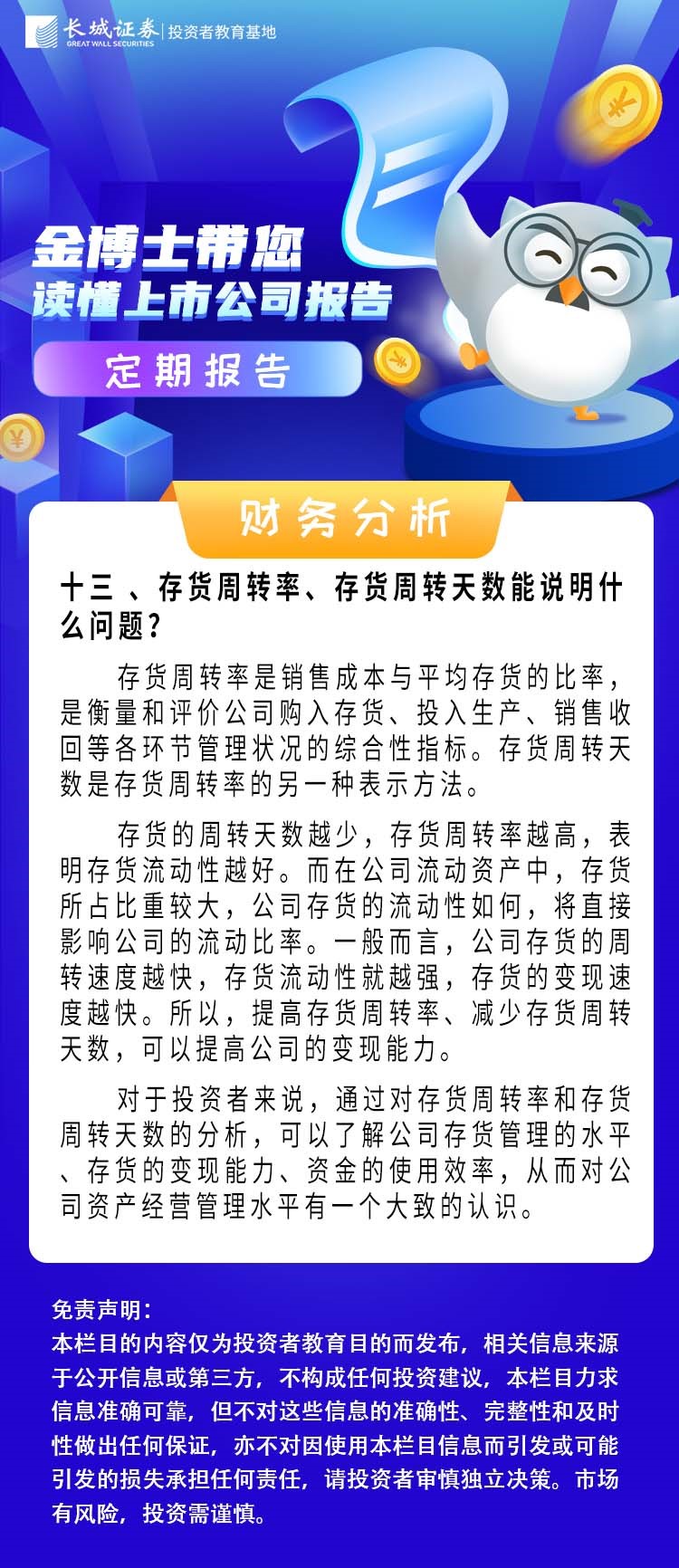 长城证券 GREAT WALL SECURITIES | 投资者教育基地

金博士带您
读懂上市公司报告

定期报告

财务分析

十三 、存货周转率、存货周转天数能说明什么问题?

存货周转率是销售成本与平均存货的比率，是衡量和评价公司购入存货、投入生产、销售收回等各环节管理状况的综合性指标。存货周转天数是存货周转率的另一种表示方法。

存货的周转天数越少，存货周转率越高，表明存货流动性越好。而在公司流动资产中，存货所占比重较大，公司存货的流动性如何，将直接影响公司的流动比率。一般而言，公司存货的周转速度越快，存货流动性就越强，存货的变现速度越快。所以，提高存货周转率、减少存货周转天数，可以提高公司的变现能力。

对于投资者来说，通过对存货周转率和存货周转天数的分析，可以了解公司存货管理的水平、存货的变现能力、资金的使用效率，从而对公司资产经营管理水平有一个大致的认识。

免责声明:
本栏目的内容仅为投资者教育目的而发布，相关信息来源于公开信息或第三方，不构成任何投资建议，本栏目力求信息准确可靠，但不对这些信息的准确性、完整性和及时性做出任何保证，亦不对因使用本栏目信息而引发或可能引发的损失承担任何责任，请投资者审慎独立决策。市场有风险，投资需谨慎。